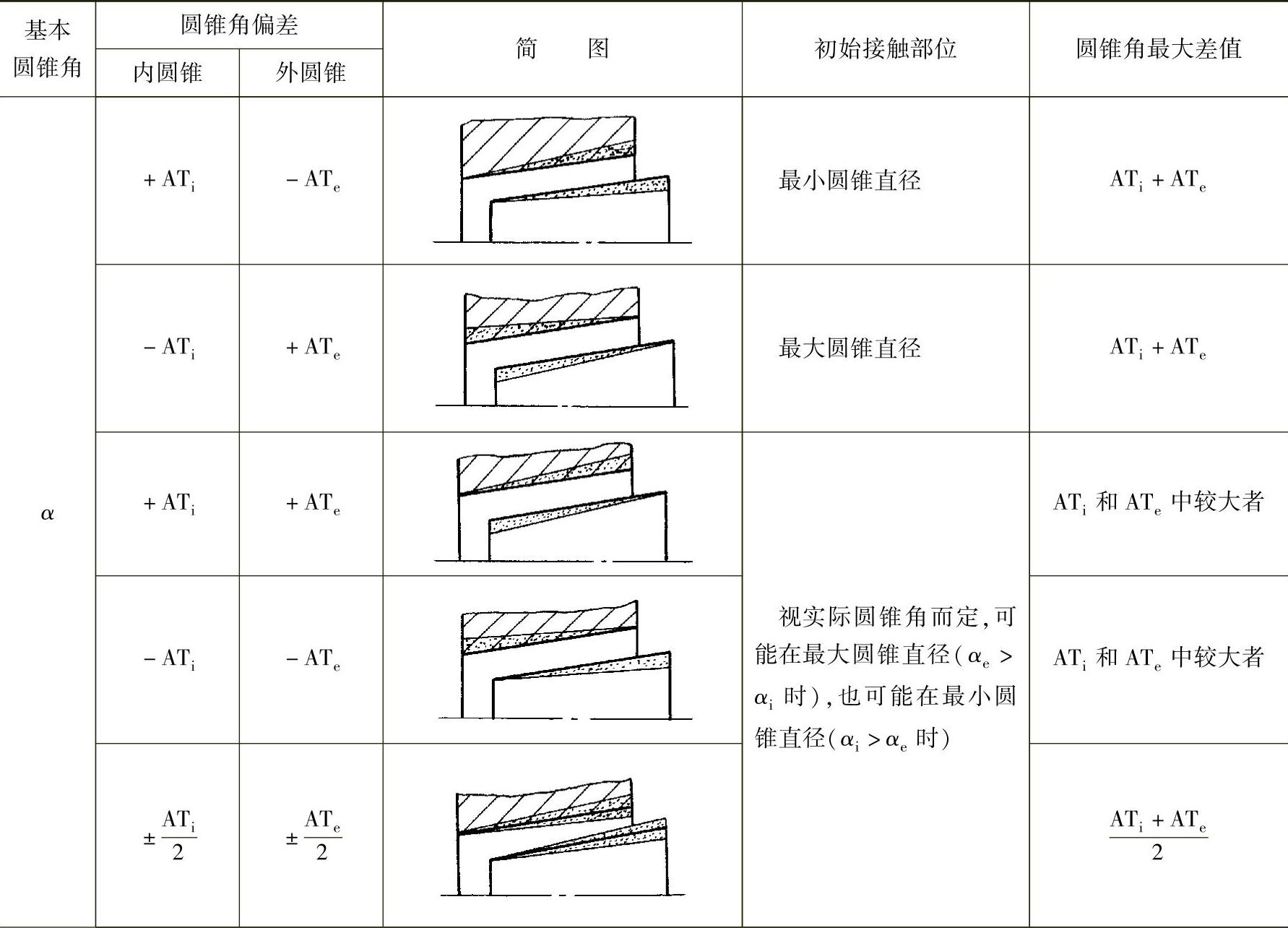 | 基本圆锥角 | 圆锥角偏差 内圆锥 | 圆锥角偏差 外圆锥 | 简　图 | 初始接触部位 | 圆锥角最大差值 |
|---|---|---|---|---|---|
| $\alpha$ | $+AT_i$ | $-AT_e$ | | 最小圆锥直径 | $AT_i+AT_e$ |
| | $-AT_i$ | $+AT_e$ | | 最大圆锥直径 | $AT_i+AT_e$ |
| | $+AT_i$ | $+AT_e$ | | 视实际圆锥角而定，可能在最大圆锥直径（$\alpha_e>\alpha_i$ 时），也可能在最小圆锥直径（$\alpha_i>\alpha_e$ 时） | $AT_i$ 和 $AT_e$ 中较大者 |
| | $-AT_i$ | $-AT_e$ | | | $AT_i$ 和 $AT_e$ 中较大者 |
| | $\pm\frac{AT_i}{2}$ | $\pm\frac{AT_e}{2}$ | | | $\frac{AT_i+AT_e}{2}$ |